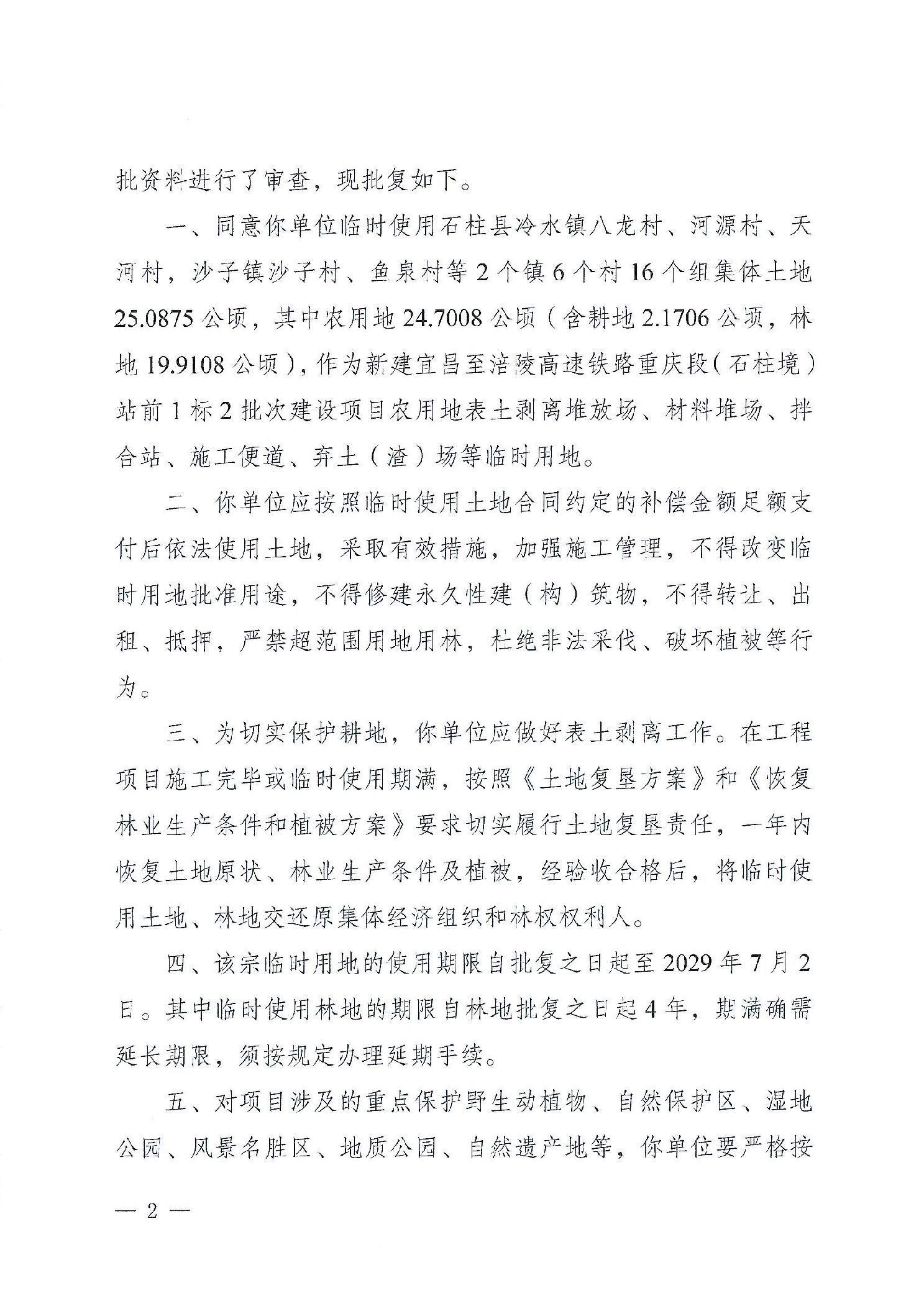 批资料进行了审查，现批复如下。

一、同意你单位临时使用石柱县冷水镇八龙村、河源村、天河村，沙子镇沙子村、鱼泉村等2个镇6个村16个组集体土地25.0875公顷，其中农用地24.7008公顷（含耕地2.1706公顷，林地19.9108公顷），作为新建宜昌至涪陵高速铁路重庆段（石柱境）站前1标2批次建设项目农用地表土剥离堆放场、材料堆场、拌合站、施工便道、弃土（渣）场等临时用地。

二、你单位应按照临时使用土地合同约定的补偿金额足额支付后依法使用土地，采取有效措施，加强施工管理，不得改变临时用地批准用途，不得修建永久性建（构）筑物，不得转让、出租、抵押，严禁超范围用地用林，杜绝非法采伐、破坏植被等行为。

三、为切实保护耕地，你单位应做好表土剥离工作。在工程项目施工完毕或临时使用期满，按照《土地复垦方案》和《恢复林业生产条件和植被方案》要求切实履行土地复垦责任，一年内恢复土地原状、林业生产条件及植被，经验收合格后，将临时使用土地、林地交还原集体经济组织和林权权利人。

四、该宗临时用地的使用期限自批复之日起至2029年7月2日。其中临时使用林地的期限自林地批复之日起4年，期满确需延长期限，须按规定办理延期手续。

五、对项目涉及的重点保护野生动植物、自然保护区、湿地公园、风景名胜区、地质公园、自然遗产地等，你单位要严格按

— 2 —